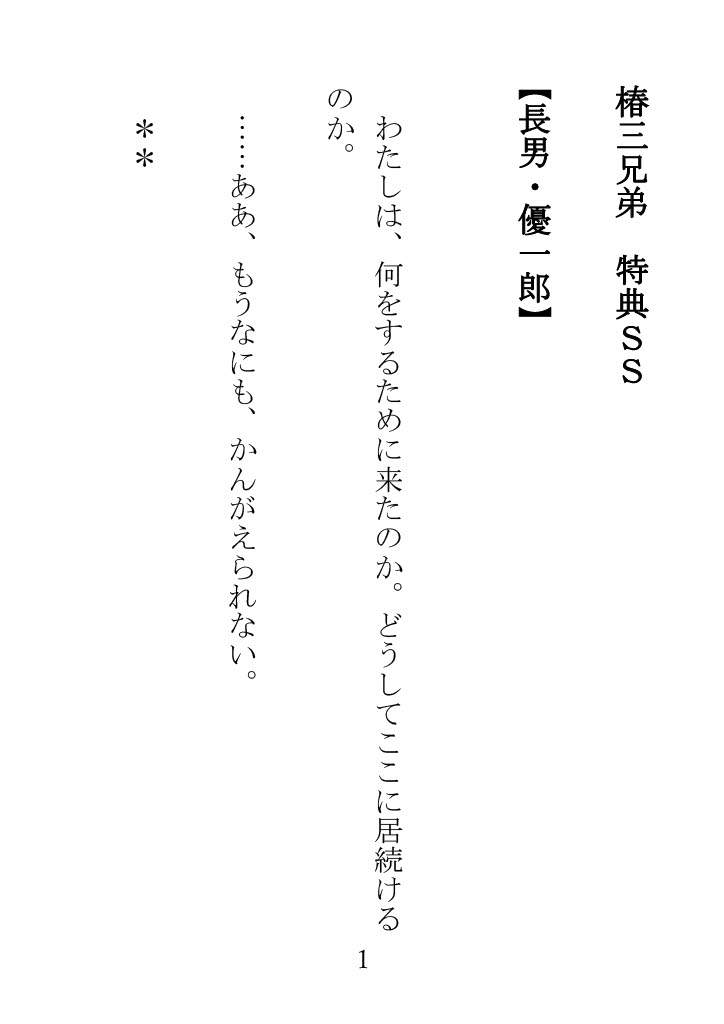 椿三兄弟　特典SS

【長男・優一郎】

わたしは、何をするために来たのか。どうしてここに居続けるのか。

……ああ、もうなにも、かんがえられない。

＊＊

1